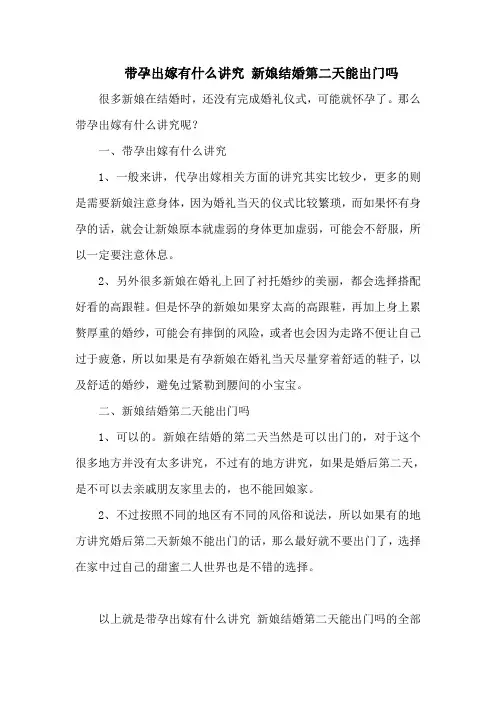 带孕出嫁有什么讲究 新娘结婚第二天能出门吗

很多新娘在结婚时，还没有完成婚礼仪式，可能就怀孕了。那么带孕出嫁有什么讲究呢？

一、带孕出嫁有什么讲究

1、一般来讲，代孕出嫁相关方面的讲究其实比较少，更多的则是需要新娘注意身体，因为婚礼当天的仪式比较繁琐，而如果怀有身孕的话，就会让新娘原本就虚弱的身体更加虚弱，可能会不舒服，所以一定要注意休息。

2、另外很多新娘在婚礼上回了衬托婚纱的美丽，都会选择搭配好看的高跟鞋。但是怀孕的新娘如果穿太高的高跟鞋，再加上身上累赘厚重的婚纱，可能会有摔倒的风险，或者也会因为走路不便让自己过于疲惫，所以如果是有孕新娘在婚礼当天尽量穿着舒适的鞋子，以及舒适的婚纱，避免过紧勒到腰间的小宝宝。

二、新娘结婚第二天能出门吗

1、可以的。新娘在结婚的第二天当然是可以出门的，对于这个很多地方并没有太多讲究，不过有的地方讲究，如果是婚后第二天，是不可以去亲戚朋友家里去的，也不能回娘家。

2、不过按照不同的地区有不同的风俗和说法，所以如果有的地方讲究婚后第二天新娘不能出门的话，那么最好就不要出门了，选择在家中过自己的甜蜜二人世界也是不错的选择。

以上就是带孕出嫁有什么讲究 新娘结婚第二天能出门吗的全部